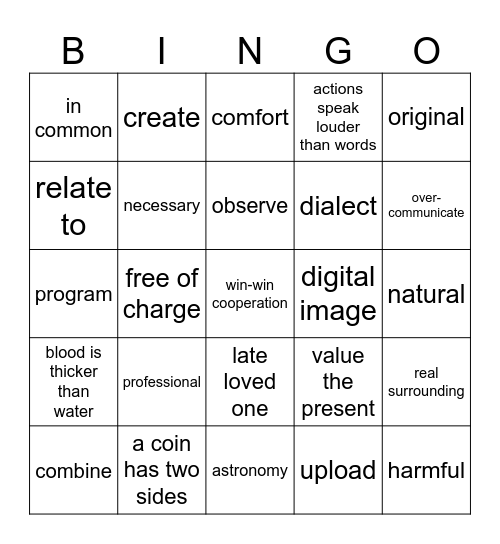 | B | I | N | G | O |
|---|---|---|---|---|
| in common | create | comfort | actions speak louder than words | original |
| relate to | necessary | observe | dialect | over-communicate |
| program | free of charge | win-win cooperation | digital image | natural |
| blood is thicker than water | professional | late loved one | value the present | real surrounding |
| combine | a coin has two sides | astronomy | upload | harmful |